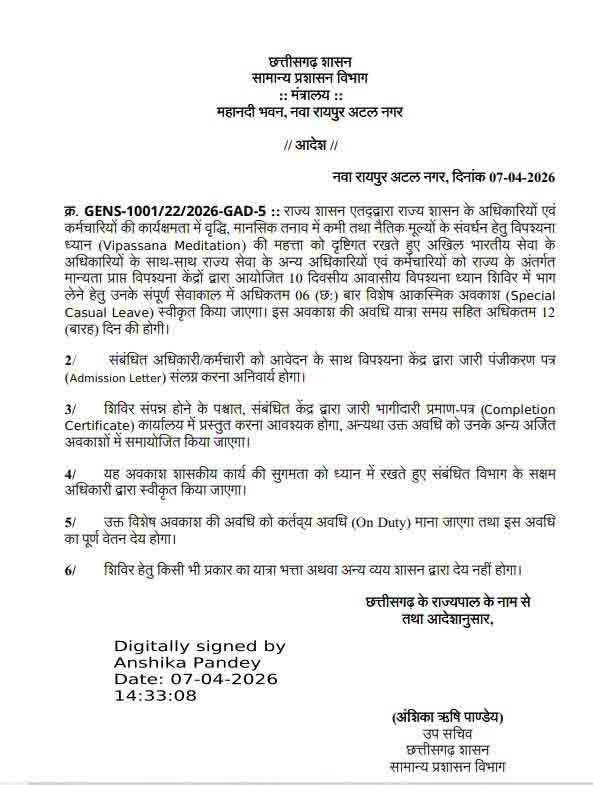 छत्तीसगढ़ शासन
सामान्य प्रशासन विभाग
:: मंत्रालय ::
महानदी भवन, नवा रायपुर अटल नगर

// आदेश //

नवा रायपुर अटल नगर, दिनांक 07-04-2026

क्र. GENS-1001/22/2026-GAD-5 :: राज्य शासन एतद्द्वारा राज्य शासन के अधिकारियों एवं कर्मचारियों की कार्यक्षमता में वृद्धि, मानसिक तनाव में कमी तथा नैतिक मूल्यों के संवर्धन हेतु विपश्यना ध्यान (Vipassana Meditation) की महत्ता को दृष्टिगत रखते हुए अखिल भारतीय सेवा के अधिकारियों के साथ-साथ राज्य सेवा के अन्य अधिकारियों एवं कर्मचारियों को राज्य के अंतर्गत मान्यता प्राप्त विपश्यना केंद्रों द्वारा आयोजित 10 दिवसीय आवासीय विपश्यना ध्यान शिविर में भाग लेने हेतु उनके संपूर्ण सेवाकाल में अधिकतम 06 (छ:) बार विशेष आकस्मिक अवकाश (Special Casual Leave) स्वीकृत किया जाएगा। इस अवकाश की अवधि यात्रा समय सहित अधिकतम 12 (बारह) दिन की होगी।

2/ संबंधित अधिकारी/कर्मचारी को आवेदन के साथ विपश्यना केंद्र द्वारा जारी पंजीकरण पत्र (Admission Letter) संलग्न करना अनिवार्य होगा।

3/ शिविर संपन्न होने के पश्चात, संबंधित केंद्र द्वारा जारी भागीदारी प्रमाण-पत्र (Completion Certificate) कार्यालय में प्रस्तुत करना आवश्यक होगा, अन्यथा उक्त अवधि को उनके अन्य अर्जित अवकाशों में समायोजित किया जाएगा।

4/ यह अवकाश शासकीय कार्य की सुगमता को ध्यान में रखते हुए संबंधित विभाग के सक्षम अधिकारी द्वारा स्वीकृत किया जाएगा।

5/ उक्त विशेष अवकाश की अवधि को कर्तव्य अवधि (On Duty) माना जाएगा तथा इस अवधि का पूर्ण वेतन देय होगा।

6/ शिविर हेतु किसी भी प्रकार का यात्रा भत्ता अथवा अन्य व्यय शासन द्वारा देय नहीं होगा।

छत्तीसगढ़ के राज्यपाल के नाम से
तथा आदेशानुसार,

Digitally signed by
Anshika Pandey
Date: 07-04-2026
14:33:08

(अंशिका ऋषि पाण्डेय)
उप सचिव
छत्तीसगढ़ शासन
सामान्य प्रशासन विभाग